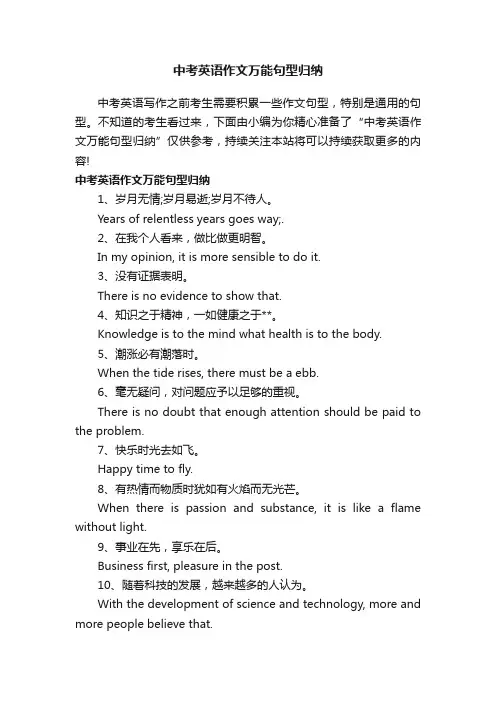 中考英语作文万能句型归纳

中考英语写作之前考生需要积累一些作文句型，特别是通用的句型。不知道的考生看过来，下面由小编为你精心准备了“中考英语作文万能句型归纳”仅供参考，持续关注本站将可以持续获取更多的内容!

中考英语作文万能句型归纳

1、岁月无情;岁月易逝;岁月不待人。

Years of relentless years goes way;.

2、在我个人看来，做比做更明智。

In my opinion, it is more sensible to do it.

3、没有证据表明。

There is no evidence to show that.

4、知识之于精神，一如健康之于**。

Knowledge is to the mind what health is to the body.

5、潮涨必有潮落时。

When the tide rises, there must be a ebb.

6、毫无疑问，对问题应予以足够的重视。

There is no doubt that enough attention should be paid to the problem.

7、快乐时光去如飞。

Happy time to fly.

8、有热情而物质时犹如有火焰而无光芒。

When there is passion and substance, it is like a flame without light.

9、事业在先，享乐在后。

Business first, pleasure in the post.

10、随着科技的发展，越来越多的人认为。

With the development of science and technology, more and more people believe that.